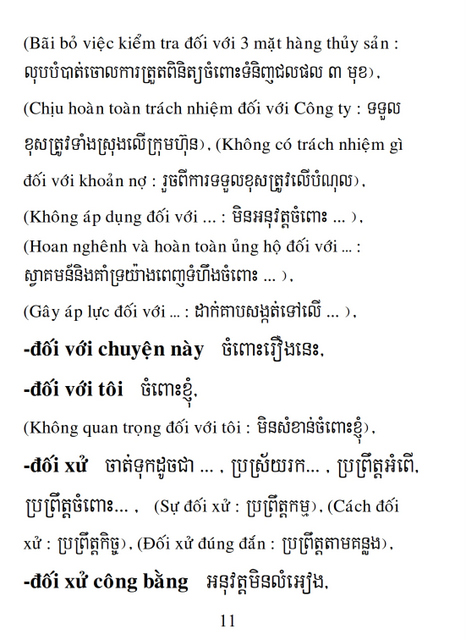 (Bãi bỏ việc kiểm tra đối với 3 mặt hàng thủy sản : លុបបំបាត់ចោលការត្រួតពិនិត្យចំពោះទំនិញជលផល ៣ មុខ),
(Chịu hoàn toàn trách nhiệm đối với Công ty : ទទួលខុសត្រូវទាំងស្រុងលើក្រុមហ៊ុន), (Không có trách nhiệm gì đối với khoản nợ : រួចពីការទទួលខុសត្រូវលើបំណុល),
(Không áp dụng đối với ... : មិនអនុវត្តចំពោះ ... ),
(Hoan nghênh và hoàn toàn ủng hộ đối với ... : ស្វាគមន៍និងគាំទ្រយ៉ាងពេញទំហឹងចំពោះ ... ),
(Gây áp lực đối với ... : ដាក់គាបសង្កត់ទៅលើ ... ),

-đối với chuyện này ចំពោះរឿងនេះ,

-đối với tôi ចំពោះខ្ញុំ,
(Không quan trọng đối với tôi : មិនសំខាន់ចំពោះខ្ញុំ),

-đối xử ចាត់ទុកដូចជា ... , ប្រស្រ័យរក... , ប្រព្រឹត្តអំពើ, ប្រព្រឹត្តចំពោះ... , (Sự đối xử : ប្រព្រឹត្តកម្ម), (Cách đối xử : ប្រព្រឹត្តកិច្ច), (Đối xử đúng đắn : ប្រព្រឹត្តតាមគន្លង),

-đối xử công bằng អនុវត្តមិនលំអៀង,

11